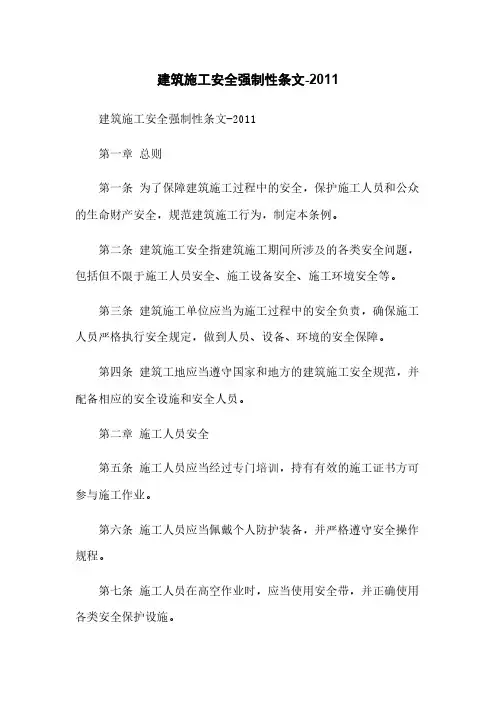 建筑施工安全强制性条文-2011

建筑施工安全强制性条文-2011

第一章 总则

第一条 为了保障建筑施工过程中的安全，保护施工人员和公众的生命财产安全，规范建筑施工行为，制定本条例。

第二条 建筑施工安全指建筑施工期间所涉及的各类安全问题，包括但不限于施工人员安全、施工设备安全、施工环境安全等。

第三条 建筑施工单位应当为施工过程中的安全负责，确保施工人员严格执行安全规定，做到人员、设备、环境的安全保障。

第四条 建筑工地应当遵守国家和地方的建筑施工安全规范，并配备相应的安全设施和安全人员。

第二章 施工人员安全

第五条 施工人员应当经过专门培训，持有有效的施工证书方可参与施工作业。

第六条 施工人员应当佩戴个人防护装备，并严格遵守安全操作规程。

第七条 施工人员在高空作业时，应当使用安全带，并正确使用各类安全保护设施。